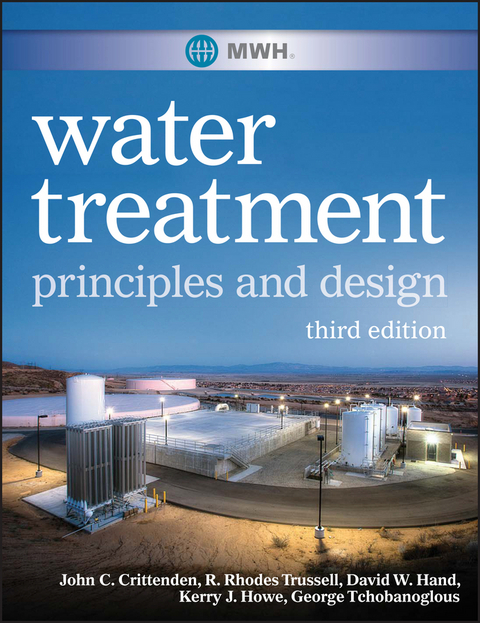 MWH®

water treatment

principles and design

third edition

John C. Crittenden, R. Rhodes Trussell, David W. Hand, Kerry J. Howe, George Tchobanoglous